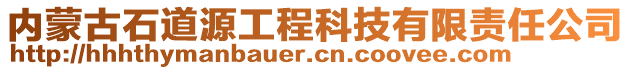 内蒙古石道源工程科技有限责任公司
http://hhhthymanbauer.cn.coovee.com